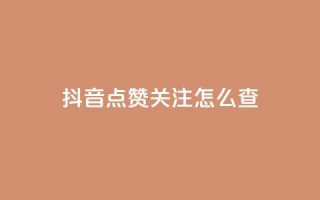 抖音点赞关注怎么查